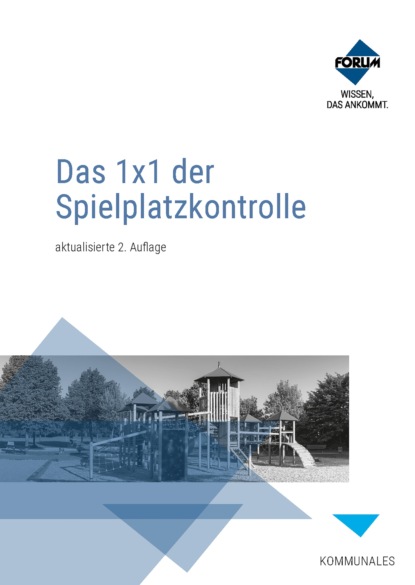 FORUM
WISSEN,
DAS ANKOMMT.

Das 1x1 der Spielplatzkontrolle

aktualisierte 2. Auflage

KOMMUNALES